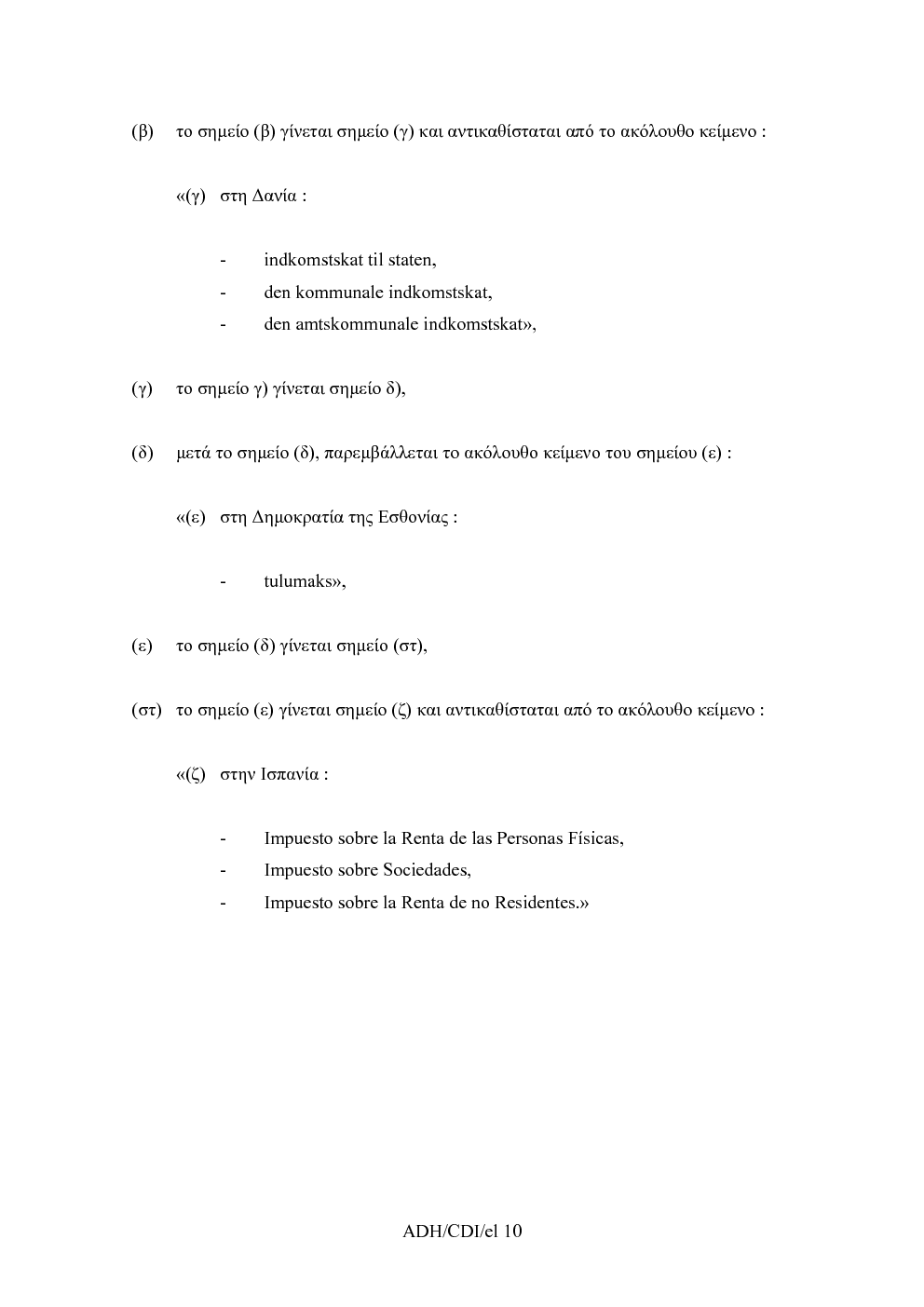 (β) το σημείο (β) γίνεται σημείο (γ) και αντικαθίσταται από το ακόλουθο κείμενο :

«(γ) στη Δανία :

- indkomstskat til staten,
- den kommunale indkomstskat,
- den amtskommunale indkomstskat»,

(γ) το σημείο γ) γίνεται σημείο δ),

(δ) μετά το σημείο (δ), παρεμβάλλεται το ακόλουθο κείμενο του σημείου (ε) :

«(ε) στη Δημοκρατία της Εσθονίας :

- tulumaks»,

(ε) το σημείο (δ) γίνεται σημείο (στ),

(στ) το σημείο (ε) γίνεται σημείο (ζ) και αντικαθίσταται από το ακόλουθο κείμενο :

«(ζ) στην Ισπανία :

- Impuesto sobre la Renta de las Personas Físicas,
- Impuesto sobre Sociedades,
- Impuesto sobre la Renta de no Residentes.»

ADH/CDI/el 10